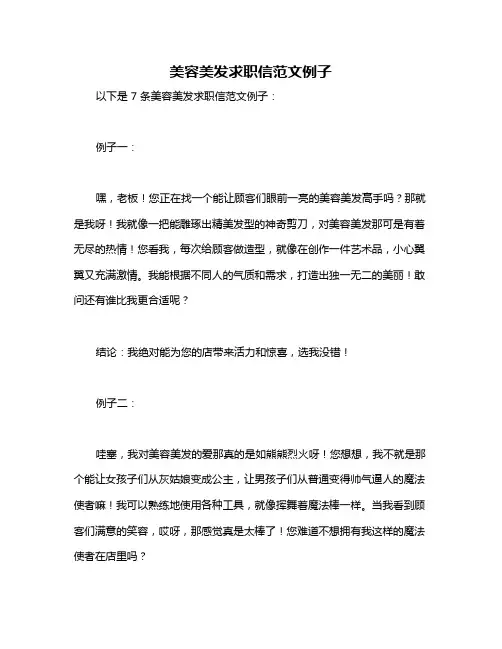 美容美发求职信范文例子

以下是 7 条美容美发求职信范文例子：

例子一：

嘿，老板！您正在找一个能让顾客们眼前一亮的美容美发高手吗？那就是我呀！我就像一把能雕琢出精美发型的神奇剪刀，对美容美发那可是有着无尽的热情！您看我，每次给顾客做造型，就像在创作一件艺术品，小心翼翼又充满激情。我能根据不同人的气质和需求，打造出独一无二的美丽！敢问还有谁比我更合适呢？

结论：我绝对能为您的店带来活力和惊喜，选我没错！

例子二：

哇塞，我对美容美发的爱那真的是如熊熊烈火呀！您想想，我不就是那个能让女孩子们从灰姑娘变成公主，让男孩子们从普通变得帅气逼人的魔法使者嘛！我可以熟练地使用各种工具，就像挥舞着魔法棒一样。当我看到顾客们满意的笑容，哎呀，那感觉真是太棒了！您难道不想拥有我这样的魔法使者在店里吗？